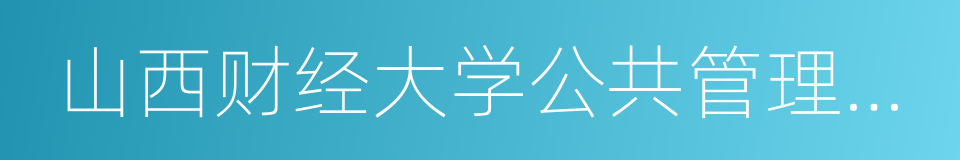 山西财经大学公共管理...